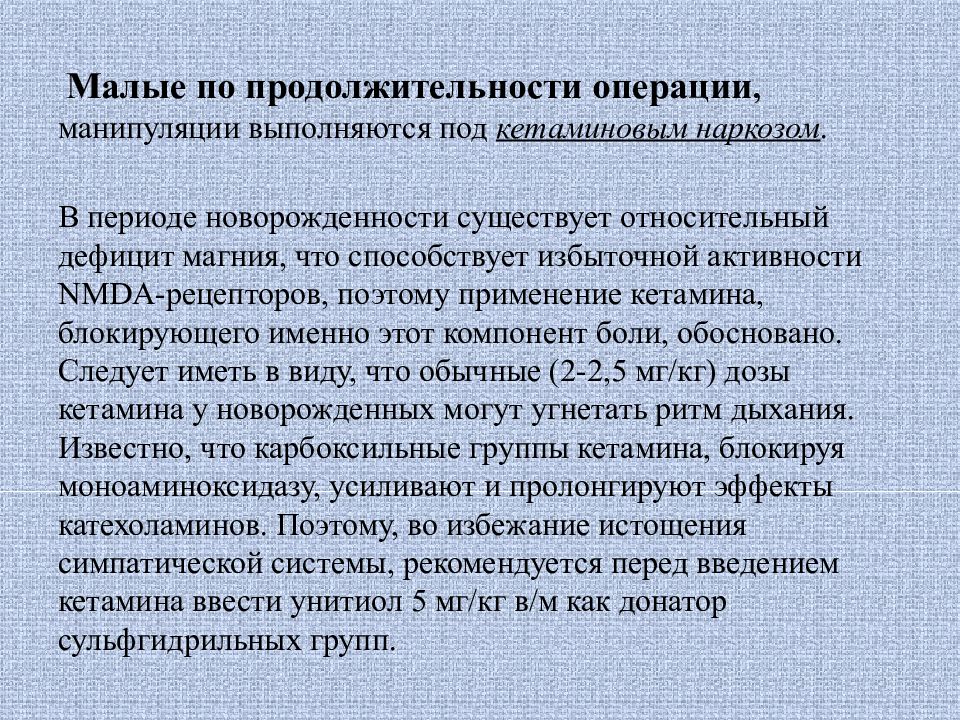 Малые по продолжительности операции, манипуляции выполняются под кетаминовым наркозом.

В периоде новорожденности существует относительный дефицит магния, что способствует избыточной активности NMDA-рецепторов, поэтому применение кетамина, блокирующего именно этот компонент боли, обосновано. Следует иметь в виду, что обычные (2-2,5 мг/кг) дозы кетамина у новорожденных могут угнетать ритм дыхания. Известно, что карбоксильные группы кетамина, блокируя моноаминоксидазу, усиливают и пролонгируют эффекты катехоламинов. Поэтому, во избежание истощения симпатической системы, рекомендуется перед введением кетамина ввести унитиол 5 мг/кг в/м как донатор сульфгидрильных групп.